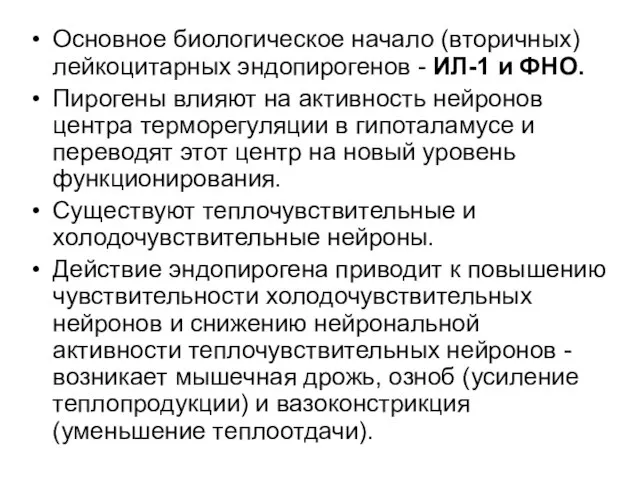 • Основное биологическое начало (вторичных) лейкоцитарных эндопирогенов - ИЛ-1 и ФНО.

• Пирогены влияют на активность нейронов центра терморегуляции в гипоталамусе и переводят этот центр на новый уровень функционирования.

• Существуют теплочувствительные и холодочувствительные нейроны.

• Действие эндопирогена приводит к повышению чувствительности холодочувствительных нейронов и снижению нейрональной активности теплочувствительных нейронов - возникает мышечная дрожь, озноб (усиление теплопродукции) и вазоконстрикция (уменьшение теплоотдачи).